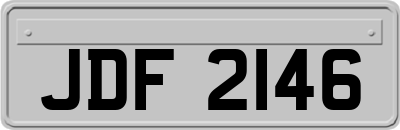 JDF 2146